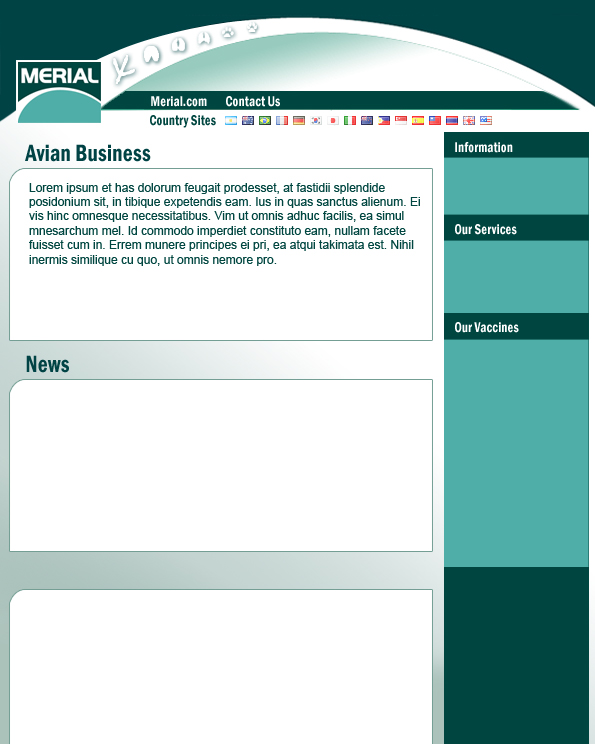 MERIAL

Merial.com Contact Us

Country Sites

Avian Business

Lorem ipsum et has dolorum feugait prodesset, at fastidii splendide posidonium sit, in tibique expetendis eam. Ius in quas sanctus alienum. Ei vis hinc omnesque necessitatibus. Vim ut omnis adhuc facilis, ea simul mnesarchum mel. Id commodo imperdiet constituto eam, nullam facete fuisset cum in. Errem munere principes ei pri, ea atqui takimata est. Nihil inermis similique cu quo, ut omnis nemore pro.

News

Information

Our Services

Our Vaccines